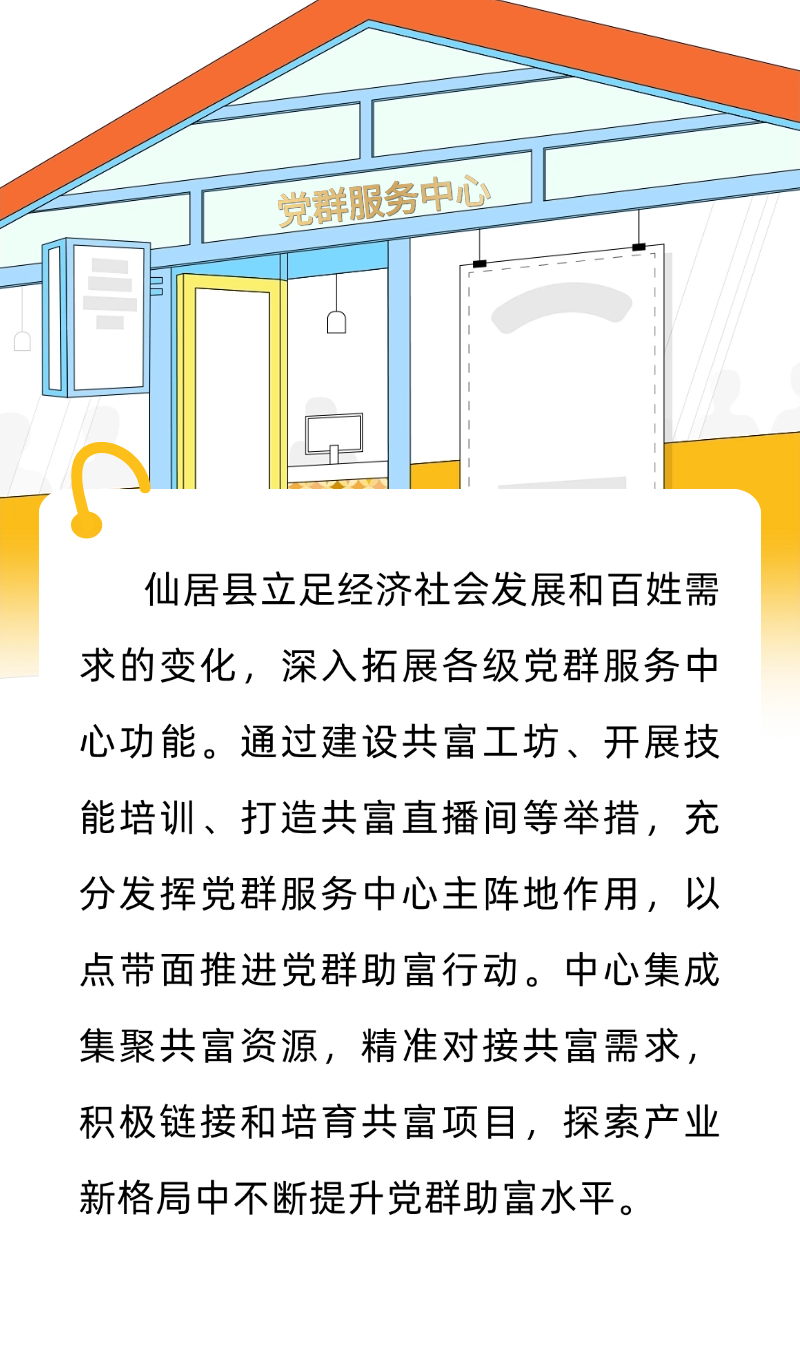 党群服务中心

仙居县立足经济社会发展和百姓需求的变化，深入拓展各级党群服务中心功能。通过建设共富工坊、开展技能培训、打造共富直播间等举措，充分发挥党群服务中心主阵地作用，以点带面推进党群助富行动。中心集成集聚共富资源，精准对接共富需求，积极链接和培育共富项目，探索产业新格局中不断提升党群助富水平。